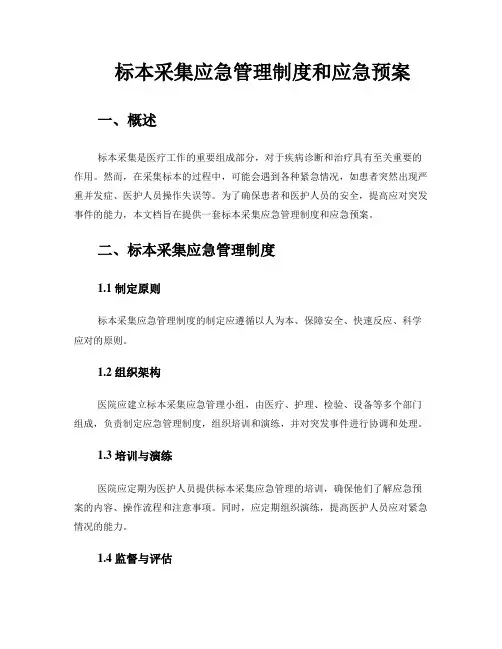 标本采集应急管理制度和应急预案

一、概述

标本采集是医疗工作的重要组成部分，对于疾病诊断和治疗具有至关重要的作用。然而，在采集标本的过程中，可能会遇到各种紧急情况，如患者突然出现严重并发症、医护人员操作失误等。为了确保患者和医护人员的安全，提高应对突发事件的能力，本文档旨在提供一套标本采集应急管理制度和应急预案。

二、标本采集应急管理制度

1.1 制定原则

标本采集应急管理制度的制定应遵循以人为本、保障安全、快速反应、科学应对的原则。

1.2 组织架构

医院应建立标本采集应急管理小组，由医疗、护理、检验、设备等多个部门组成，负责制定应急管理制度，组织培训和演练，并对突发事件进行协调和处理。

1.3 培训与演练

医院应定期为医护人员提供标本采集应急管理的培训，确保他们了解应急预案的内容、操作流程和注意事项。同时，应定期组织演练，提高医护人员应对紧急情况的能力。

1.4 监督与评估